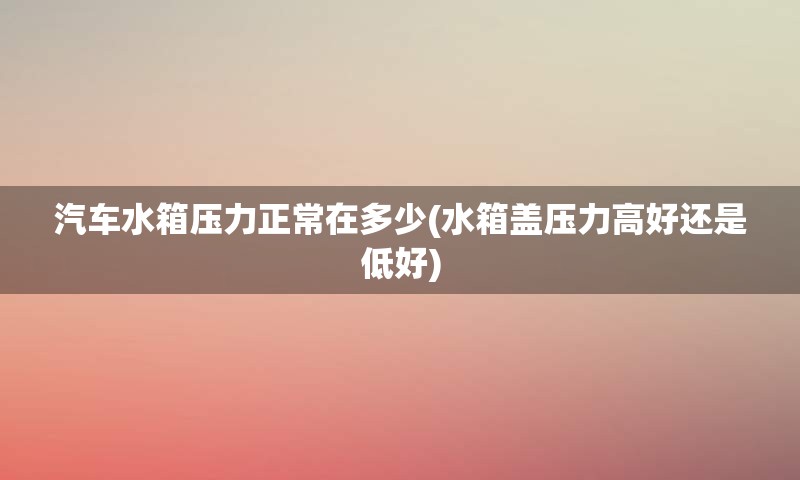 汽车水箱压力正常在多少(水箱盖压力高好还是低好)